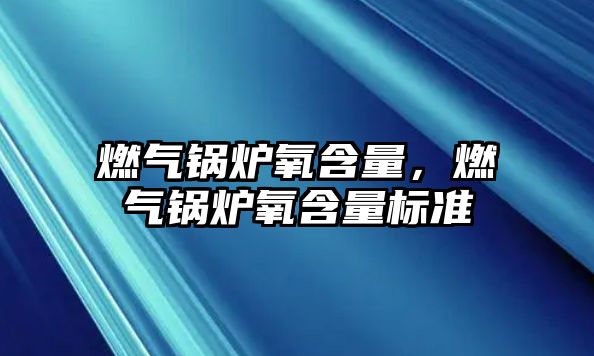 燃气锅炉氧含量，燃气锅炉氧含量标准